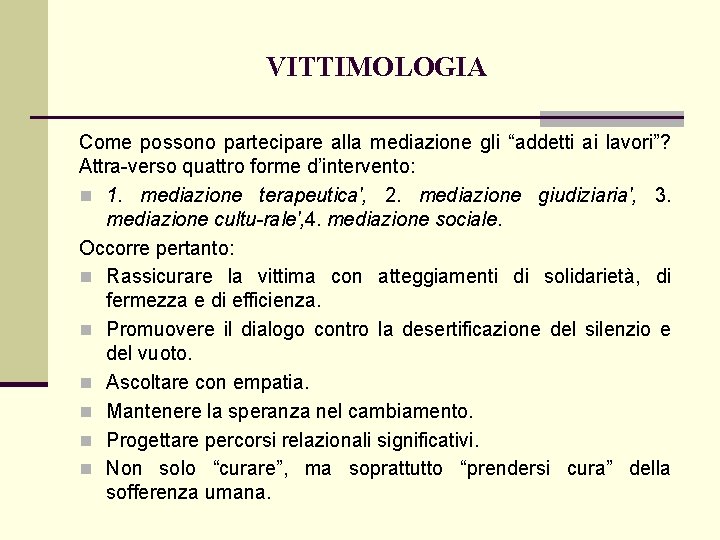 VITTIMOLOGIA

Come possono partecipare alla mediazione gli “addetti ai lavori”? Attra-verso quattro forme d’intervento:

1. mediazione terapeutica', 2. mediazione giudiziaria', 3. mediazione cultu-rale',4. mediazione sociale.

Occorre pertanto:

Rassicurare la vittima con atteggiamenti di solidarietà, di fermezza e di efficienza.

Promuovere il dialogo contro la desertificazione del silenzio e del vuoto.

Ascoltare con empatia.

Mantenere la speranza nel cambiamento.

Progettare percorsi relazionali significativi.

Non solo “curare”, ma soprattutto “prendersi cura” della sofferenza umana.